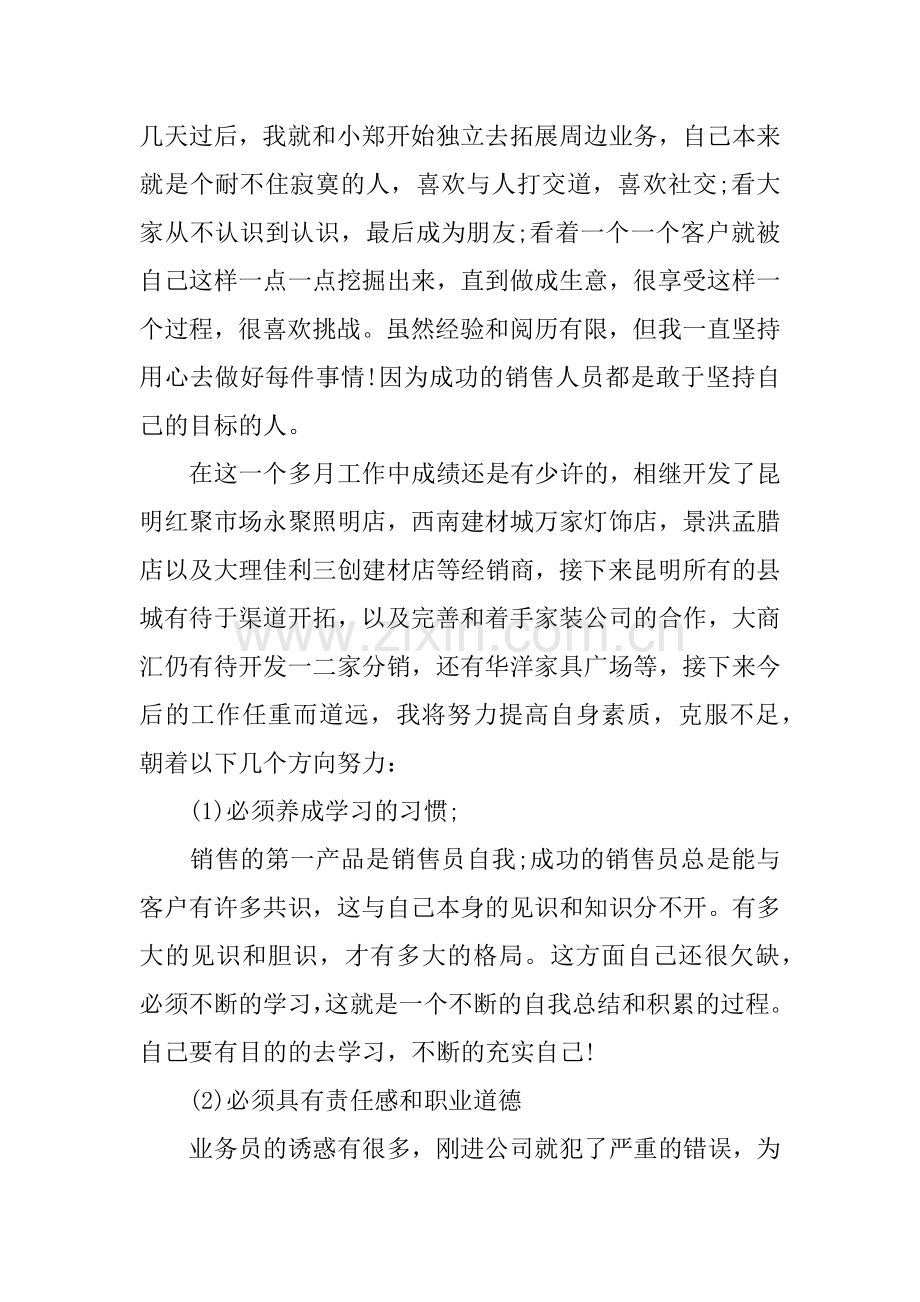 几天过后，我就和小郑开始独立去拓展周边业务，自己本来就是个耐不住寂寞的人，喜欢与人打交道，喜欢社交;看大家从不认识到认识，最后成为朋友;看着一个一个客户就被自己这样一点一点挖掘出来，直到做成生意，很享受这样一个过程，很喜欢挑战。虽然经验和阅历有限，但我一直坚持用心去做好每件事情!因为成功的销售人员都是敢于坚持自己的目标的人。

在这一个多月工作中成绩还是有少许的，相继开发了昆明红聚市场永聚照明店，西南建材城万家灯饰店，景洪孟腊店以及大理佳利三创建材店等经销商，接下来昆明所有的县城有待于渠道开拓，以及完善和着手家装公司的合作，大商汇仍有待开发一二家分销，还有华洋家具广场等，接下来今后的工作任重而道远，我将努力提高自身素质，克服不足，朝着以下几个方向努力：

(1)必须养成学习的习惯;

销售的第一产品是销售员自我;成功的销售员总是能与客户有许多共识，这与自己本身的见识和知识分不开。有多大的见识和胆识，才有多大的格局。这方面自己还很欠缺，必须不断的学习,这就是一个不断的自我总结和积累的过程。自己要有目的的去学习，不断的充实自己!

(2)必须具有责任感和职业道德

业务员的诱惑有很多，刚进公司就犯了严重的错误，为

www.zixin.com.cn